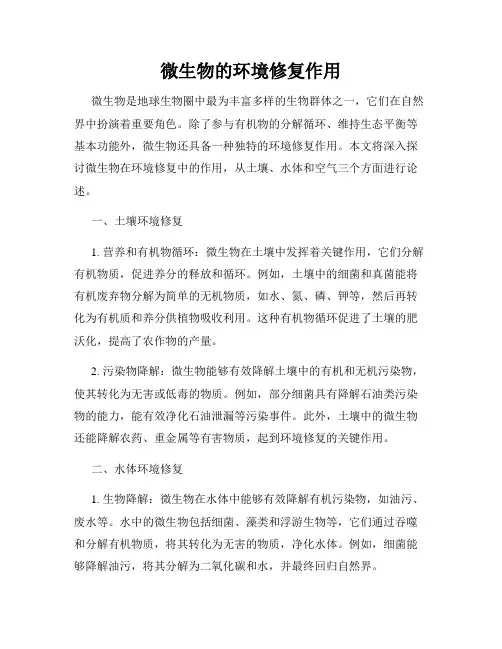 微生物的环境修复作用

微生物是地球生物圈中最为丰富多样的生物群体之一，它们在自然界中扮演着重要角色。除了参与有机物的分解循环、维持生态平衡等基本功能外，微生物还具备一种独特的环境修复作用。本文将深入探讨微生物在环境修复中的作用，从土壤、水体和空气三个方面进行论述。

一、土壤环境修复

1. 营养和有机物循环：微生物在土壤中发挥着关键作用，它们分解有机物质，促进养分的释放和循环。例如，土壤中的细菌和真菌能将有机废弃物分解为简单的无机物质，如水、氮、磷、钾等，然后再转化为有机质和养分供植物吸收利用。这种有机物循环促进了土壤的肥沃化，提高了农作物的产量。

2. 污染物降解：微生物能够有效降解土壤中的有机和无机污染物，使其转化为无害或低毒的物质。例如，部分细菌具有降解石油类污染物的能力，能有效净化石油泄漏等污染事件。此外，土壤中的微生物还能降解农药、重金属等有害物质，起到环境修复的关键作用。

二、水体环境修复

1. 生物降解：微生物在水体中能够有效降解有机污染物，如油污、废水等。水中的微生物包括细菌、藻类和浮游生物等，它们通过吞噬和分解有机物质，将其转化为无害的物质，净化水体。例如，细菌能够降解油污，将其分解为二氧化碳和水，并最终回归自然界。